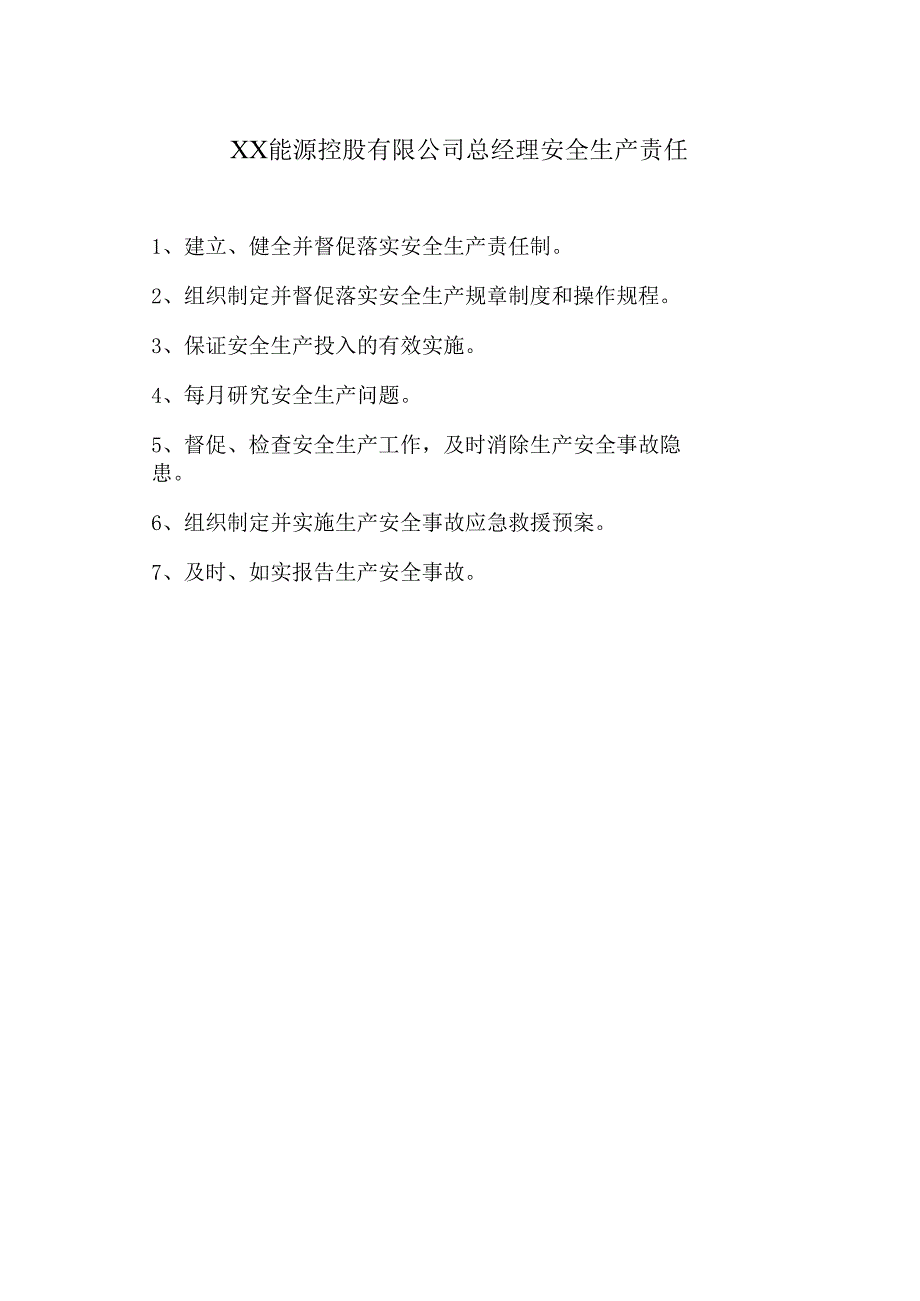 XX能源控股有限公司总经理安全生产责任

1、建立、健全并督促落实安全生产责任制。

2、组织制定并督促落实安全生产规章制度和操作规程。

3、保证安全生产投入的有效实施。

4、每月研究安全生产问题。

5、督促、检查安全生产工作，及时消除生产安全事故隐患。

6、组织制定并实施生产安全事故应急救援预案。

7、及时、如实报告生产安全事故。